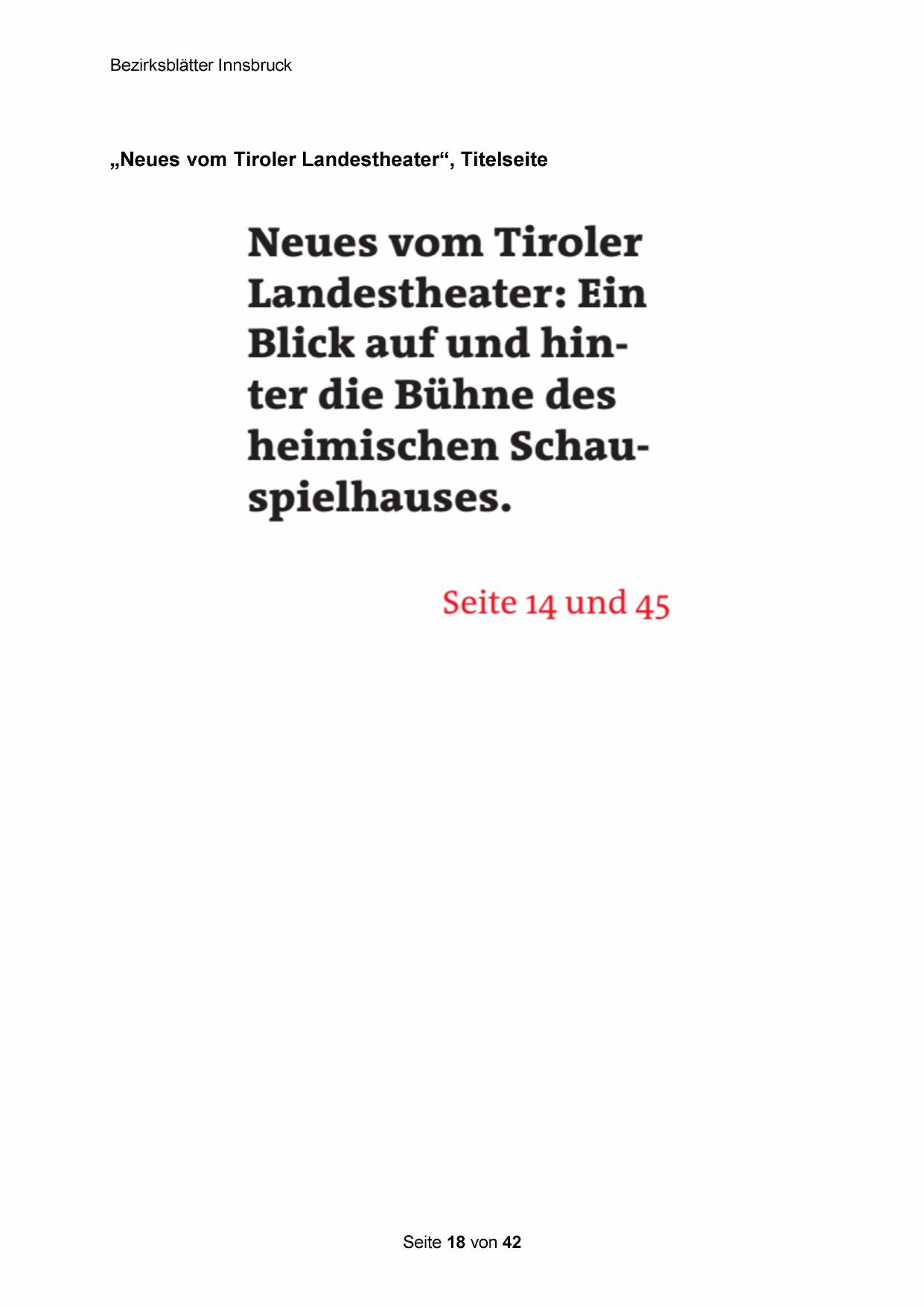 Bezirksblätter Innsbruck

„Neues vom Tiroler Landestheater“, Titelseite

Neues vom Tiroler Landestheater: Ein Blick auf und hinter die Bühne des heimischen Schauspielhauses.

Seite 14 und 45

Seite 18 von 42